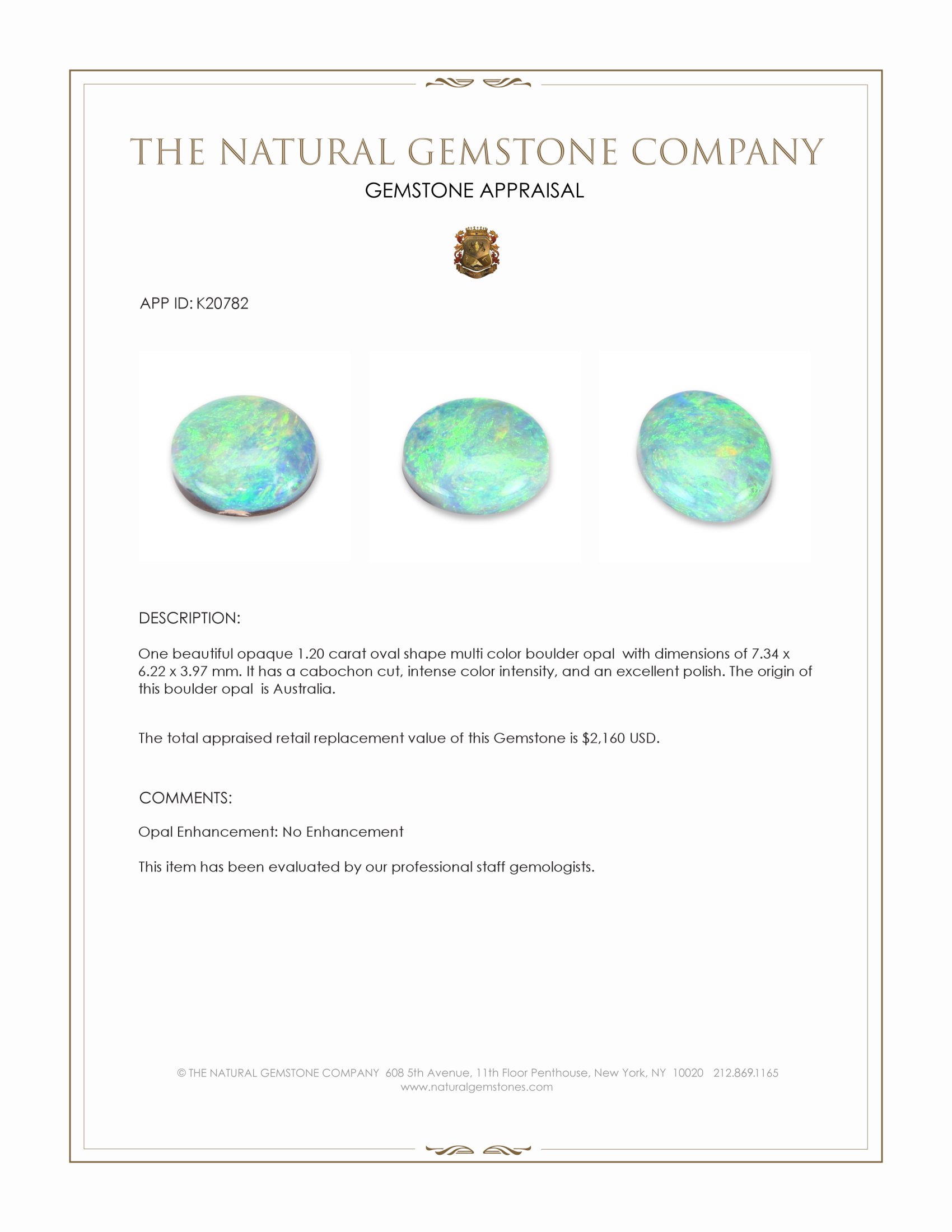 THE NATURAL GEMSTONE COMPANY

GEMSTONE APPRAISAL

APP ID: K20782

DESCRIPTION:

One beautiful opaque 1.20 carat oval shape multi color boulder opal with dimensions of 7.34 x 6.22 x 3.97 mm. It has a cabochon cut, intense color intensity, and an excellent polish. The origin of this boulder opal is Australia.

The total appraised retail replacement value of this Gemstone is $2,160 USD.

COMMENTS:

Opal Enhancement: No Enhancement

This item has been evaluated by our professional staff gemologists.

© THE NATURAL GEMSTONE COMPANY 608 5th Avenue, 11th Floor Penthouse, New York, NY 10020 212.869.1165
www.naturalgemstones.com